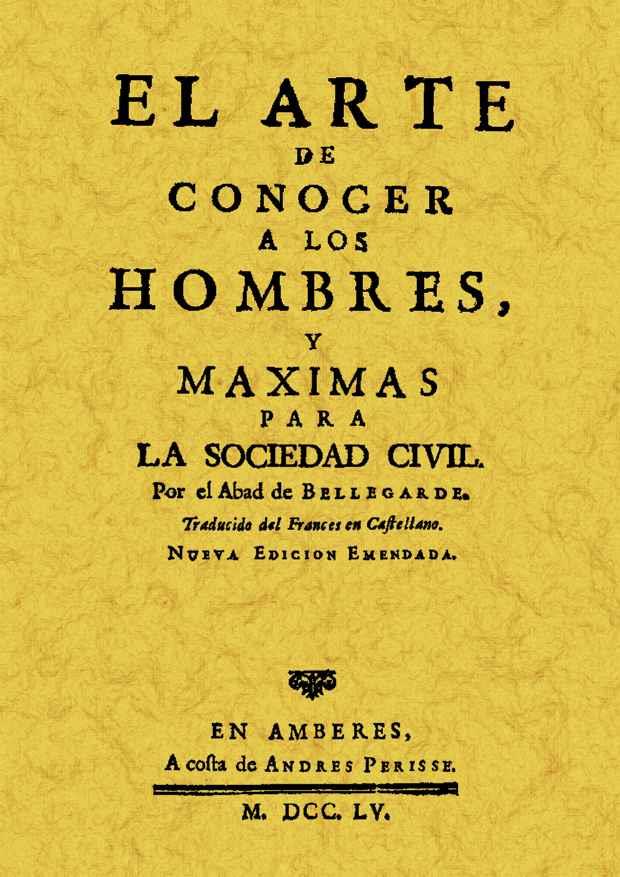 EL ARTE
DE
CONOCER
A LOS
HOMBRES,
Y
MAXIMAS
PARA
LA SOCIEDAD CIVIL.
Por el Abad de BELLEGARDE.
Traducido del Frances en Castellano.
NUEVA EDICION EMENDADA.

EN AMBERES,
A costa de ANDRES PERISSE.
M. DCC. LV.